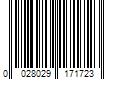 0 028029 171723